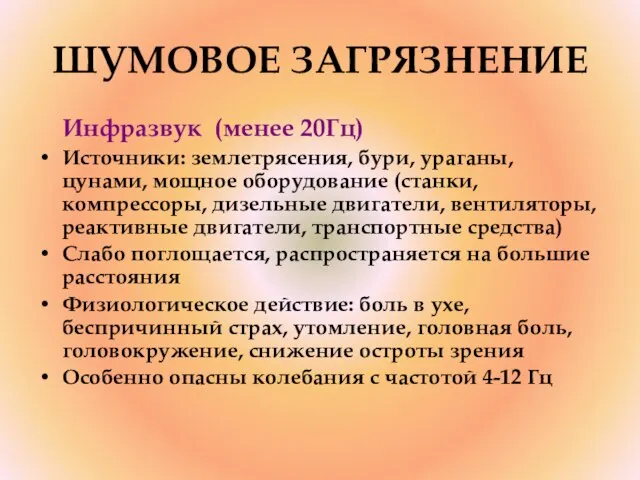 ШУМОВОЕ ЗАГРЯЗНЕНИЕ

Инфразвук (менее 20Гц)

• Источники: землетрясения, бури, ураганы, цунами, мощное оборудование (станки, компрессоры, дизельные двигатели, вентиляторы, реактивные двигатели, транспортные средства)
• Слабо поглощается, распространяется на большие расстояния
• Физиологическое действие: боль в ухе, беспричинный страх, утомление, головная боль, головокружение, снижение остроты зрения
• Особенно опасны колебания с частотой 4-12 Гц